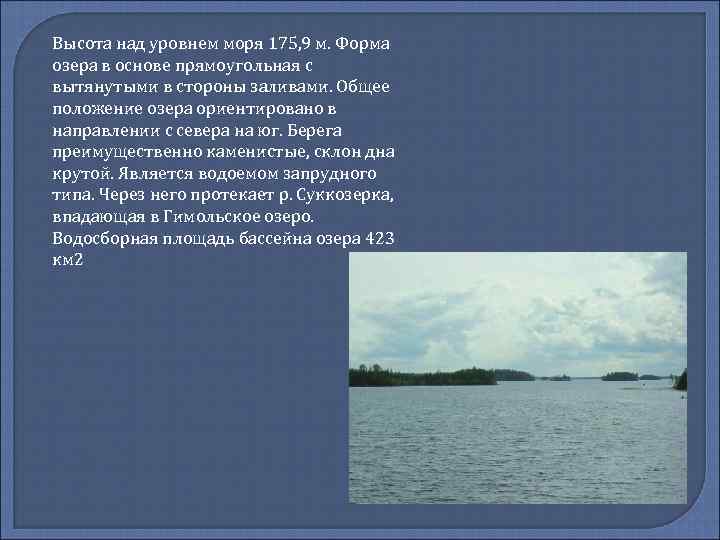 Высота над уровнем моря 175,9 м. Форма озера в основе прямоугольная с вытянутыми в стороны заливами. Общее положение озера ориентировано в направлении с севера на юг. Берега преимущественно каменистые, склон дна крутой. Является водоемом запрудного типа. Через него протекает р. Суккозерка, впадающая в Гимольское озеро. Водосборная площадь бассейна озера 423 км2